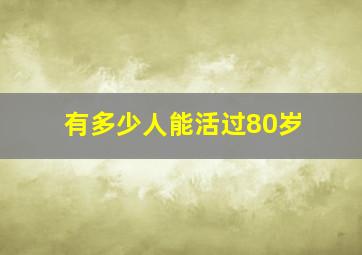 有多少人能活过80岁